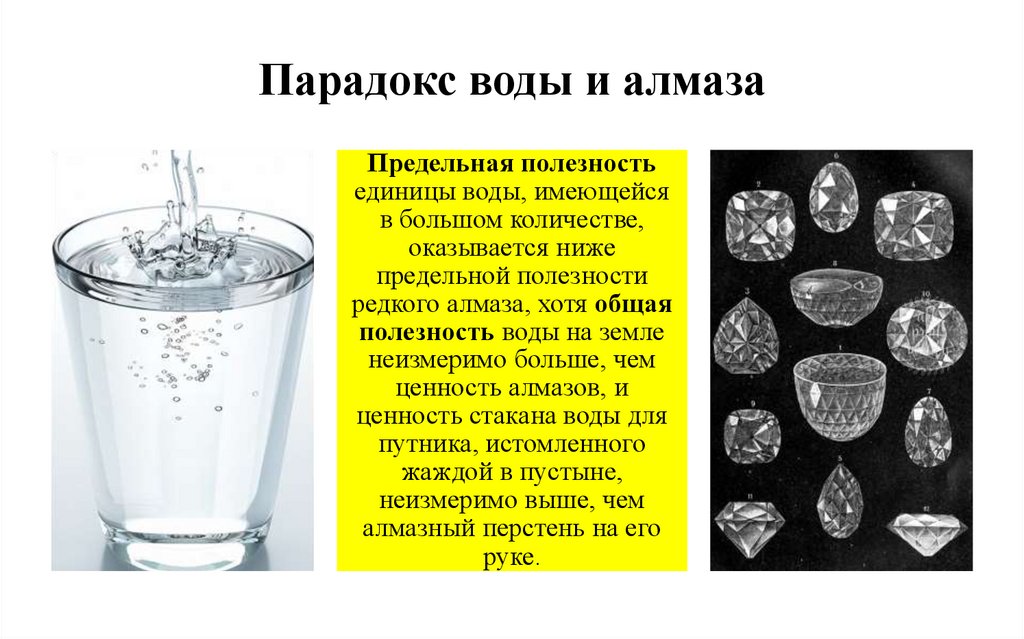 Парадокс воды и алмаза

Предельная полезность единицы воды, имеющейся в большом количестве, оказывается ниже предельной полезности редкого алмаза, хотя общая полезность воды на земле неизмеримо больше, чем ценность алмазов, и ценность стакана воды для путника, истомленного жаждой в пустыне, неизмеримо выше, чем алмазный перстень на его руке.